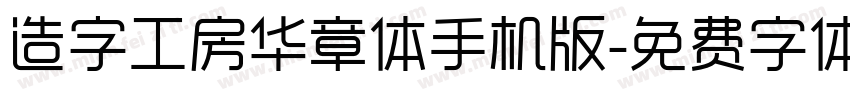 造字工房华章体手机版-免费字体